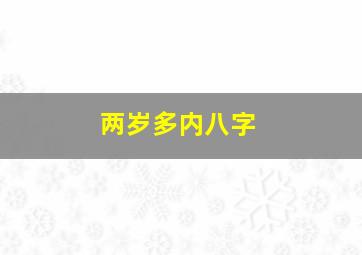 两岁多内八字